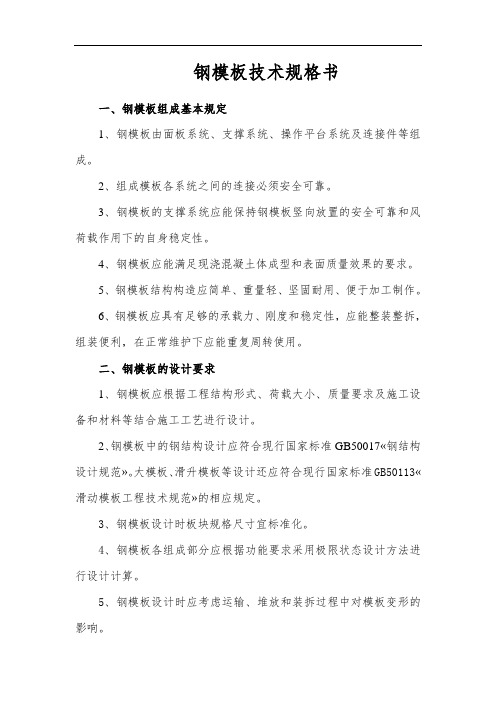 钢模板技术规格书

一、钢模板组成基本规定

1、钢模板由面板系统、支撑系统、操作平台系统及连接件等组成。

2、组成模板各系统之间的连接必须安全可靠。

3、钢模板的支撑系统应能保持钢模板竖向放置的安全可靠和风荷载作用下的自身稳定性。

4、钢模板应能满足现浇混凝土体成型和表面质量效果的要求。

5、钢模板结构构造应简单、重量轻、坚固耐用、便于加工制作。

6、钢模板应具有足够的承载力、刚度和稳定性，应能整装整拆，组装便利，在正常维护下应能重复周转使用。

二、钢模板的设计要求

1、钢模板应根据工程结构形式、荷载大小、质量要求及施工设备和材料等结合施工工艺进行设计。

2、钢模板中的钢结构设计应符合现行国家标准GB50017«钢结构设计规范»。大模板、滑升模板等设计还应符合现行国家标准GB50113«滑动模板工程技术规范»的相应规定。

3、钢模板设计时板块规格尺寸宜标准化。

4、钢模板各组成部分应根据功能要求采用极限状态设计方法进行设计计算。

5、钢模板设计时应考虑运输、堆放和装拆过程中对模板变形的影响。